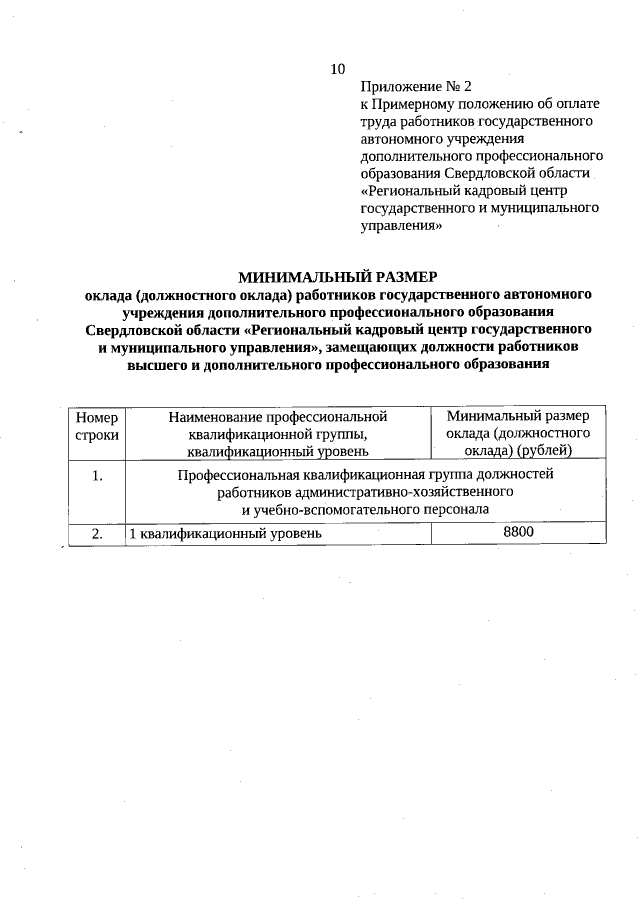 10

Приложение № 2
к Примерному положению об оплате труда работников государственного автономного учреждения дополнительного профессионального образования Свердловской области «Региональный кадровый центр государственного и муниципального управления»

МИНИМАЛЬНЫЙ РАЗМЕР
оклада (должностного оклада) работников государственного автономного учреждения дополнительного профессионального образования Свердловской области «Региональный кадровый центр государственного и муниципального управления», замещающих должности работников высшего и дополнительного профессионального образования

| Номер строки | Наименование профессиональной квалификационной группы, квалификационный уровень | Минимальный размер оклада (должностного оклада) (рублей) |
|---|---|---|
| 1. | Профессиональная квалификационная группа должностей работников административно-хозяйственного и учебно-вспомогательного персонала | |
| 2. | 1 квалификационный уровень | 8800 |